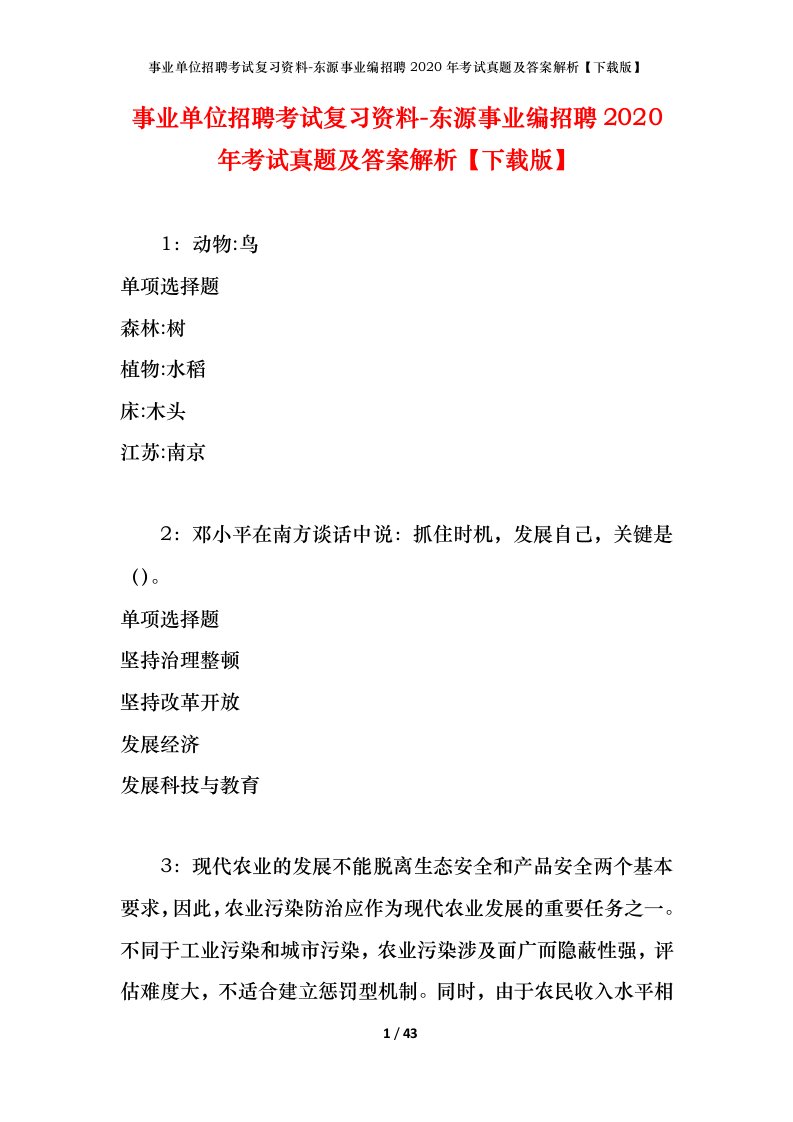 事业单位招聘考试复习资料-东源事业编招聘 2020 年考试真题及答案解析【下载版】

事业单位招聘考试复习资料-东源事业编招聘 2020 年考试真题及答案解析【下载版】

1：动物:鸟

单项选择题

森林:树

植物:水稻

床:木头

江苏:南京

2：邓小平在南方谈话中说：抓住时机，发展自己，关键是()。

单项选择题

坚持治理整顿

坚持改革开放

发展经济

发展科技与教育

3：现代农业的发展不能脱离生态安全和产品安全两个基本要求，因此，农业污染防治应作为现代农业发展的重要任务之一。不同于工业污染和城市污染，农业污染涉及面广而隐蔽性强，评估难度大，不适合建立惩罚型机制。同时，由于农民收入水平相

1 / 43